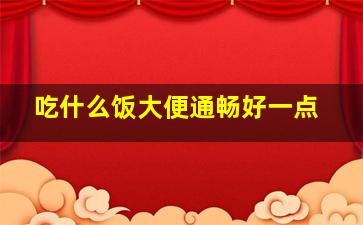 吃什么饭大便通畅好一点